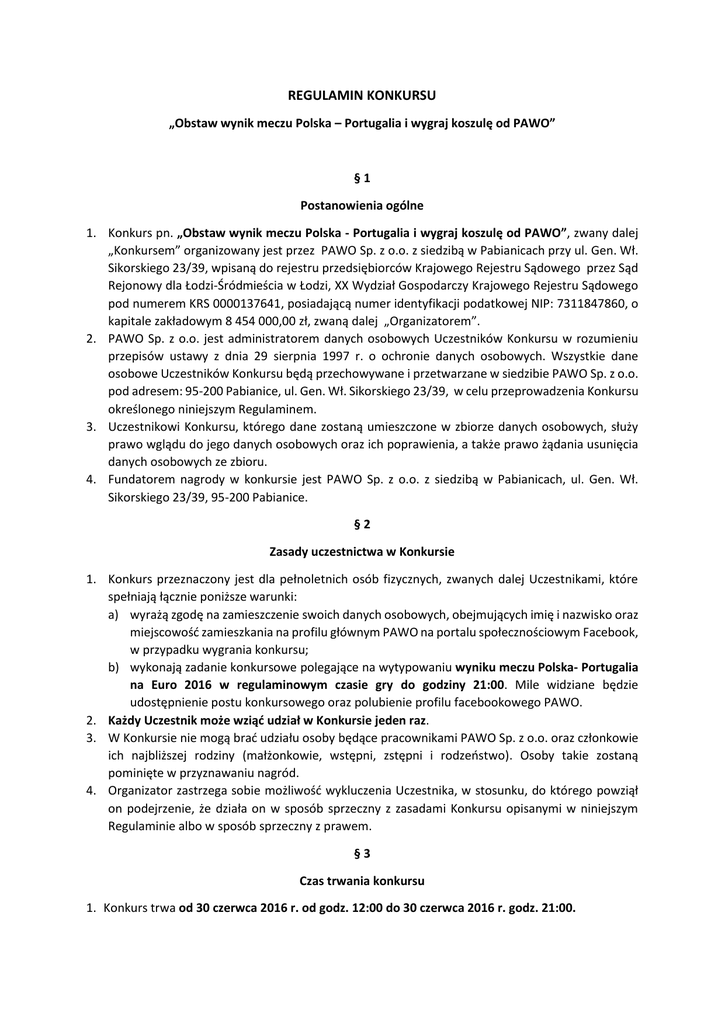 REGULAMIN KONKURSU

„Obstaw wynik meczu Polska – Portugalia i wygraj koszulę od PAWO"

§ 1

Postanowienia ogólne

1. Konkurs pn. „Obstaw wynik meczu Polska - Portugalia i wygraj koszulę od PAWO", zwany dalej „Konkursem" organizowany jest przez PAWO Sp. z o.o. z siedzibą w Pabianicach przy ul. Gen. Wł. Sikorskiego 23/39, wpisaną do rejestru przedsiębiorców Krajowego Rejestru Sądowego przez Sąd Rejonowy dla Łodzi-Śródmieścia w Łodzi, XX Wydział Gospodarczy Krajowego Rejestru Sądowego pod numerem KRS 0000137641, posiadającą numer identyfikacji podatkowej NIP: 7311847860, o kapitale zakładowym 8 454 000,00 zł, zwaną dalej „Organizatorem".
2. PAWO Sp. z o.o. jest administratorem danych osobowych Uczestników Konkursu w rozumieniu przepisów ustawy z dnia 29 sierpnia 1997 r. o ochronie danych osobowych. Wszystkie dane osobowe Uczestników Konkursu będą przechowywane i przetwarzane w siedzibie PAWO Sp. z o.o. pod adresem: 95-200 Pabianice, ul. Gen. Wł. Sikorskiego 23/39, w celu przeprowadzenia Konkursu określonego niniejszym Regulaminem.
3. Uczestnikowi Konkursu, którego dane zostaną umieszczone w zbiorze danych osobowych, służy prawo wglądu do jego danych osobowych oraz ich poprawienia, a także prawo żądania usunięcia danych osobowych ze zbioru.
4. Fundatorem nagrody w konkursie jest PAWO Sp. z o.o. z siedzibą w Pabianicach, ul. Gen. Wł. Sikorskiego 23/39, 95-200 Pabianice.

§ 2

Zasady uczestnictwa w Konkursie

1. Konkurs przeznaczony jest dla pełnoletnich osób fizycznych, zwanych dalej Uczestnikami, które spełniają łącznie poniższe warunki:
a) wyrażą zgodę na zamieszczenie swoich danych osobowych, obejmujących imię i nazwisko oraz miejscowość zamieszkania na profilu głównym PAWO na portalu społecznościowym Facebook, w przypadku wygrania konkursu;
b) wykonają zadanie konkursowe polegające na wytypowaniu wyniku meczu Polska- Portugalia na Euro 2016 w regulaminowym czasie gry do godziny 21:00. Mile widziane będzie udostępnienie postu konkursowego oraz polubienie profilu facebookowego PAWO.
2. Każdy Uczestnik może wziąć udział w Konkursie jeden raz.
3. W Konkursie nie mogą brać udziału osoby będące pracownikami PAWO Sp. z o.o. oraz członkowie ich najbliższej rodziny (małżonkowie, wstępni, zstępni i rodzeństwo). Osoby takie zostaną pominięte w przyznawaniu nagród.
4. Organizator zastrzega sobie możliwość wykluczenia Uczestnika, w stosunku, do którego powziął on podejrzenie, że działa on w sposób sprzeczny z zasadami Konkursu opisanymi w niniejszym Regulaminie albo w sposób sprzeczny z prawem.

§ 3

Czas trwania konkursu

1. Konkurs trwa od 30 czerwca 2016 r. od godz. 12:00 do 30 czerwca 2016 r. godz. 21:00.